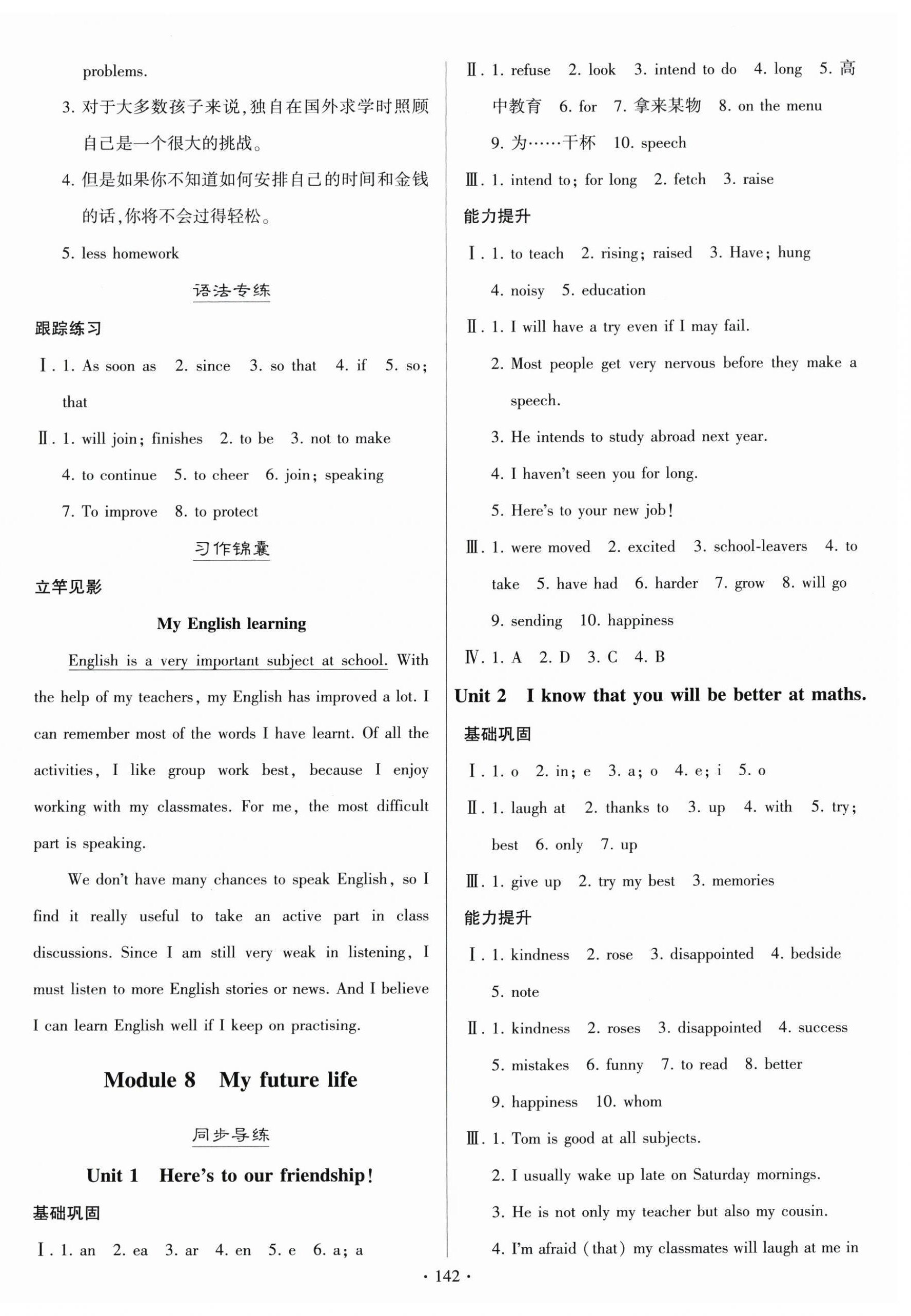 problems.

3. 对于大多数孩子来说,独自在国外求学时照顾自己是一个很大的挑战。

4. 但是如果你不知道如何安排自己的时间和金钱的话,你将不会过得轻松。

5. less homework

语法专练

跟踪练习

Ⅰ. 1. As soon as 2. since 3. so that 4. if 5. so; that

Ⅱ. 1. will join; finishes 2. to be 3. not to make 4. to continue 5. to cheer 6. join; speaking 7. To improve 8. to protect

习作锦囊

立竿见影

My English learning

English is a very important subject at school. With the help of my teachers, my English has improved a lot. I can remember most of the words I have learnt. Of all the activities, I like group work best, because I enjoy working with my classmates. For me, the most difficult part is speaking.

We don't have many chances to speak English, so I find it really useful to take an active part in class discussions. Since I am still very weak in listening, I must listen to more English stories or news. And I believe I can learn English well if I keep on practising.

Module 8 My future life

同步导练

Unit 1 Here's to our friendship!

基础巩固

Ⅰ. 1. an 2. ea 3. ar 4. en 5. e 6. a; a

Ⅱ. 1. refuse 2. look 3. intend to do 4. long 5. 高中教育 6. for 7. 拿来某物 8. on the menu 9. 为……干杯 10. speech

Ⅲ. 1. intend to; for long 2. fetch 3. raise

能力提升

Ⅰ. 1. to teach 2. rising; raised 3. Have; hung 4. noisy 5. education

Ⅱ. 1. I will have a try even if I may fail.

2. Most people get very nervous before they make a speech.

3. He intends to study abroad next year.

4. I haven't seen you for long.

5. Here's to your new job!

Ⅲ. 1. were moved 2. excited 3. school-leavers 4. to take 5. have had 6. harder 7. grow 8. will go 9. sending 10. happiness

Ⅳ. 1. A 2. D 3. C 4. B

Unit 2 I know that you will be better at maths.

基础巩固

Ⅰ. 1. o 2. in; e 3. a; o 4. e; i 5. o

Ⅱ. 1. laugh at 2. thanks to 3. up 4. with 5. try; best 6. only 7. up

Ⅲ. 1. give up 2. try my best 3. memories

能力提升

Ⅰ. 1. kindness 2. rose 3. disappointed 4. bedside 5. note

Ⅱ. 1. kindness 2. roses 3. disappointed 4. success 5. mistakes 6. funny 7. to read 8. better 9. happiness 10. whom

Ⅲ. 1. Tom is good at all subjects.

2. I usually wake up late on Saturday mornings.

3. He is not only my teacher but also my cousin.

4. I'm afraid (that) my classmates will laugh at me in

· 142 ·